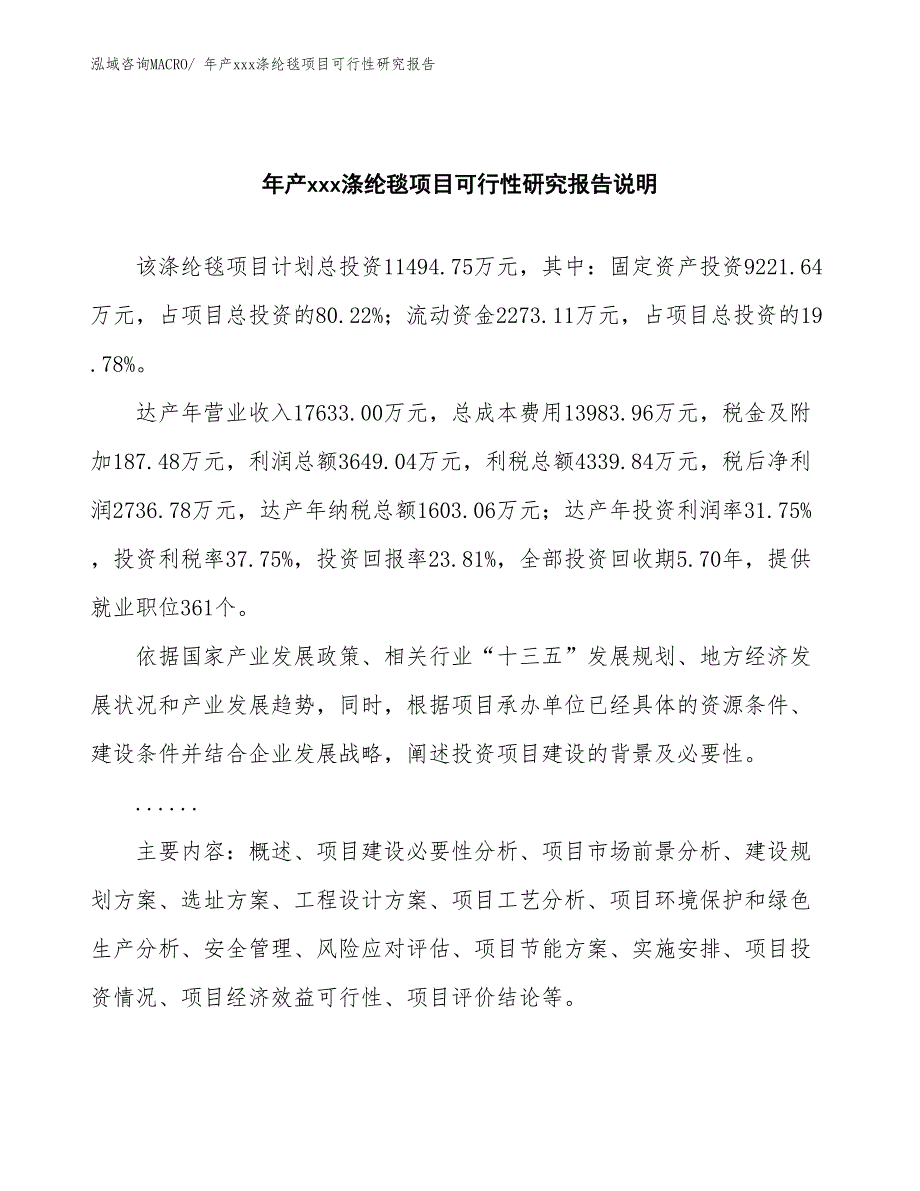 泓域咨询MACRO/ 年产xxx涤纶毯项目可行性研究报告

年产xxx涤纶毯项目可行性研究报告说明

该涤纶毯项目计划总投资11494.75万元，其中：固定资产投资9221.64万元，占项目总投资的80.22%；流动资金2273.11万元，占项目总投资的19.78%。

达产年营业收入17633.00万元，总成本费用13983.96万元，税金及附加187.48万元，利润总额3649.04万元，利税总额4339.84万元，税后净利润2736.78万元，达产年纳税总额1603.06万元；达产年投资利润率31.75%，投资利税率37.75%，投资回报率23.81%，全部投资回收期5.70年，提供就业职位361个。

依据国家产业发展政策、相关行业“十三五”发展规划、地方经济发展状况和产业发展趋势，同时，根据项目承办单位已经具体的资源条件、建设条件并结合企业发展战略，阐述投资项目建设的背景及必要性。

......

主要内容：概述、项目建设必要性分析、项目市场前景分析、建设规划方案、选址方案、工程设计方案、项目工艺分析、项目环境保护和绿色生产分析、安全管理、风险应对评估、项目节能方案、实施安排、项目投资情况、项目经济效益可行性、项目评价结论等。